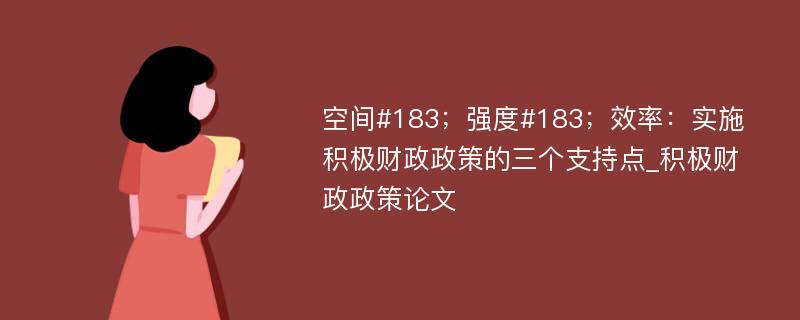 空间#183；强度#183；效率：实施积极财政政策的三个支持点_积极财政政策论文